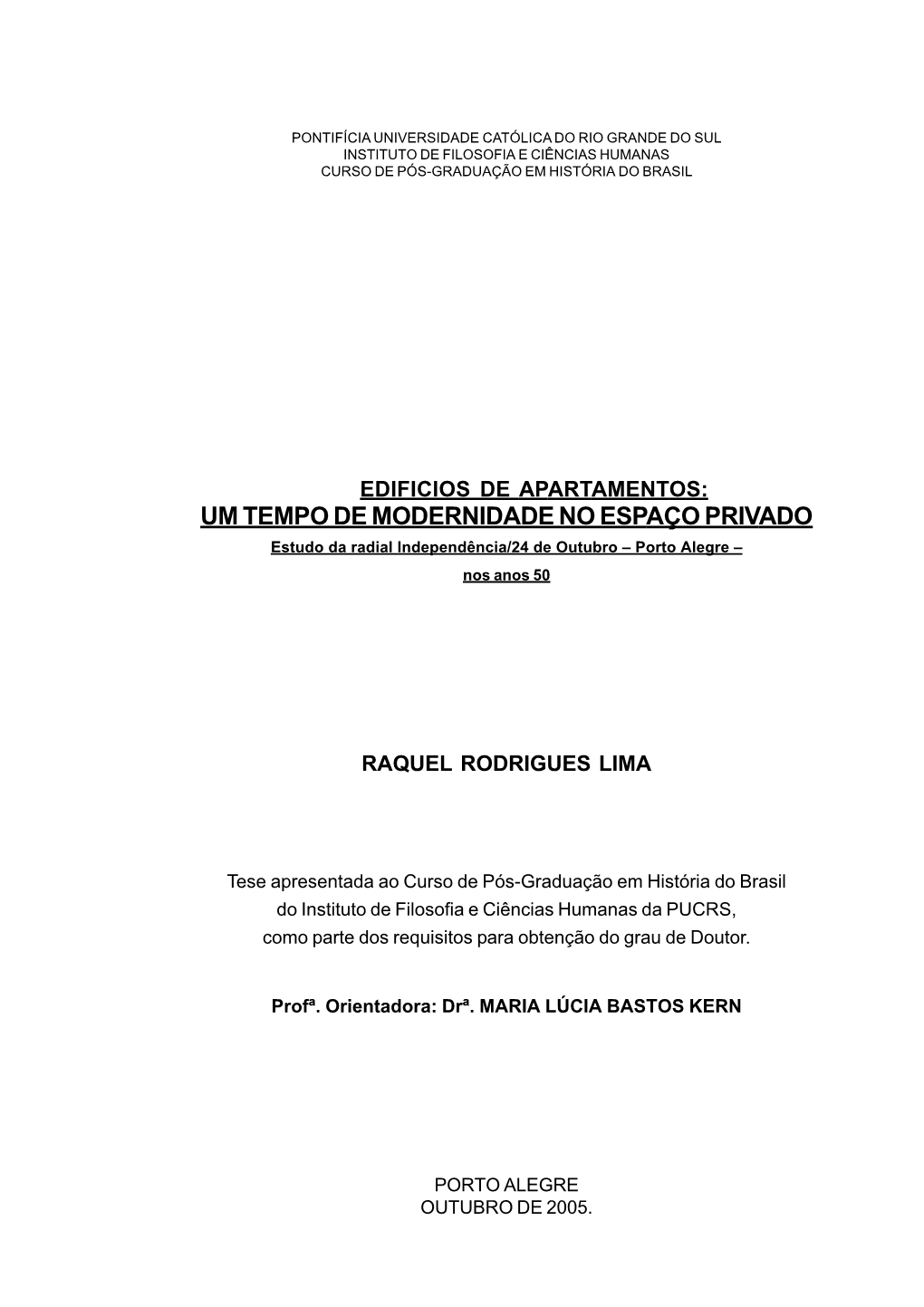 PONTIFÍCIA UNIVERSIDADE CATÓLICA DO RIO GRANDE DO SUL
INSTITUTO DE FILOSOFIA E CIÊNCIAS HUMANAS
CURSO DE PÓS-GRADUAÇÃO EM HISTÓRIA DO BRASIL

EDIFICIOS DE APARTAMENTOS:
UM TEMPO DE MODERNIDADE NO ESPAÇO PRIVADO
Estudo da radial Independência/24 de Outubro – Porto Alegre –
nos anos 50

RAQUEL RODRIGUES LIMA

Tese apresentada ao Curso de Pós-Graduação em História do Brasil do Instituto de Filosofia e Ciências Humanas da PUCRS, como parte dos requisitos para obtenção do grau de Doutor.

Profª. Orientadora: Drª. MARIA LÚCIA BASTOS KERN

PORTO ALEGRE
OUTUBRO DE 2005.